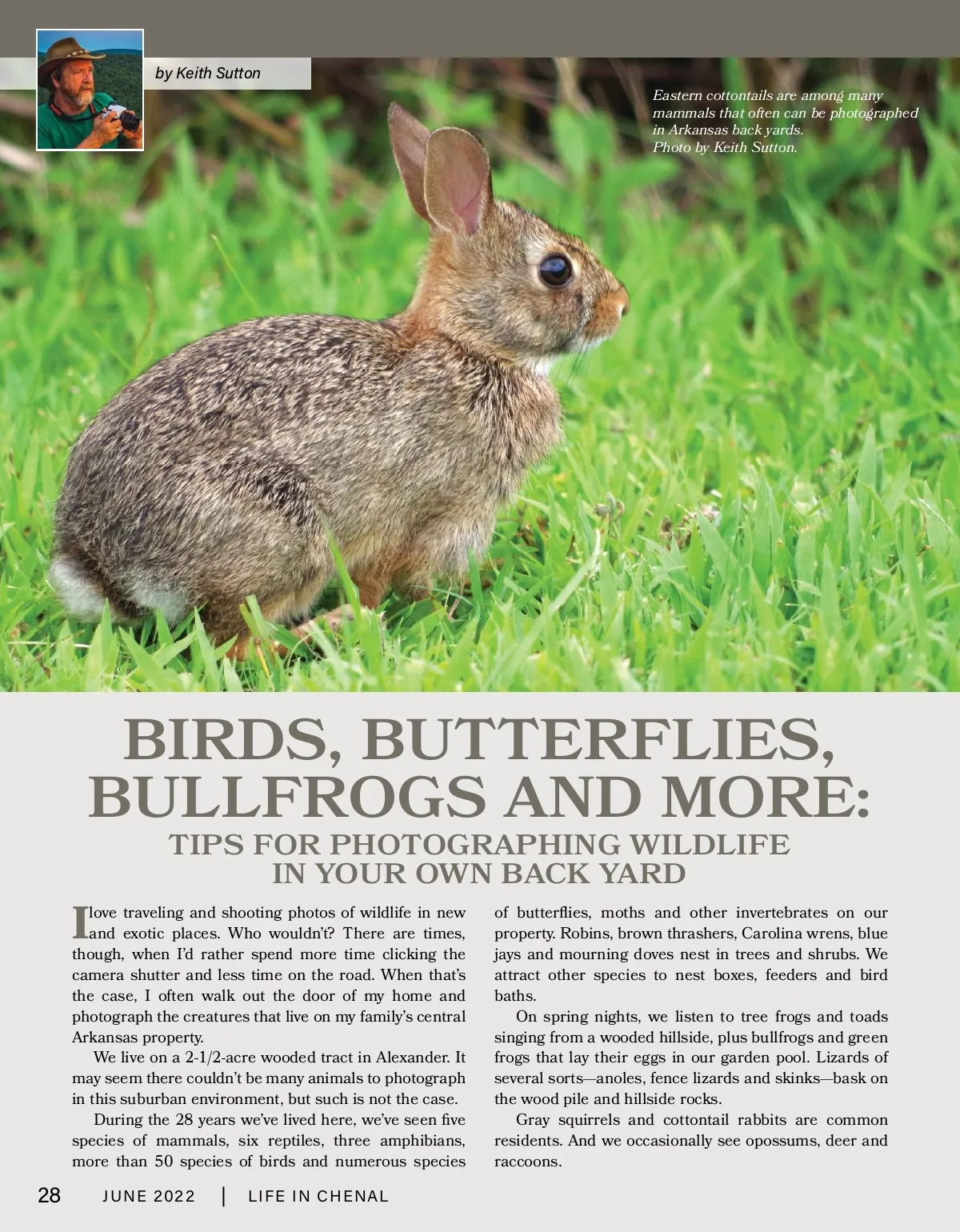 by Keith Sutton

Eastern cottontails are among many mammals that often can be photographed in Arkansas back yards. Photo by Keith Sutton.

BIRDS, BUTTERFLIES, BULLFROGS AND MORE:

TIPS FOR PHOTOGRAPHING WILDLIFE IN YOUR OWN BACK YARD

I love traveling and shooting photos of wildlife in new and exotic places. Who wouldn't? There are times, though, when I'd rather spend more time clicking the camera shutter and less time on the road. When that's the case, I often walk out the door of my home and photograph the creatures that live on my family's central Arkansas property.

We live on a 2-1/2-acre wooded tract in Alexander. It may seem there couldn't be many animals to photograph in this suburban environment, but such is not the case.

During the 28 years we've lived here, we've seen five species of mammals, six reptiles, three amphibians, more than 50 species of birds and numerous species of butterflies, moths and other invertebrates on our property. Robins, brown thrashers, Carolina wrens, blue jays and mourning doves nest in trees and shrubs. We attract other species to nest boxes, feeders and bird baths.

On spring nights, we listen to tree frogs and toads singing from a wooded hillside, plus bullfrogs and green frogs that lay their eggs in our garden pool. Lizards of several sorts—anoles, fence lizards and skinks—bask on the wood pile and hillside rocks.

Gray squirrels and cottontail rabbits are common residents. And we occasionally see opossums, deer and raccoons.

28 JUNE 2022 | LIFE IN CHENAL